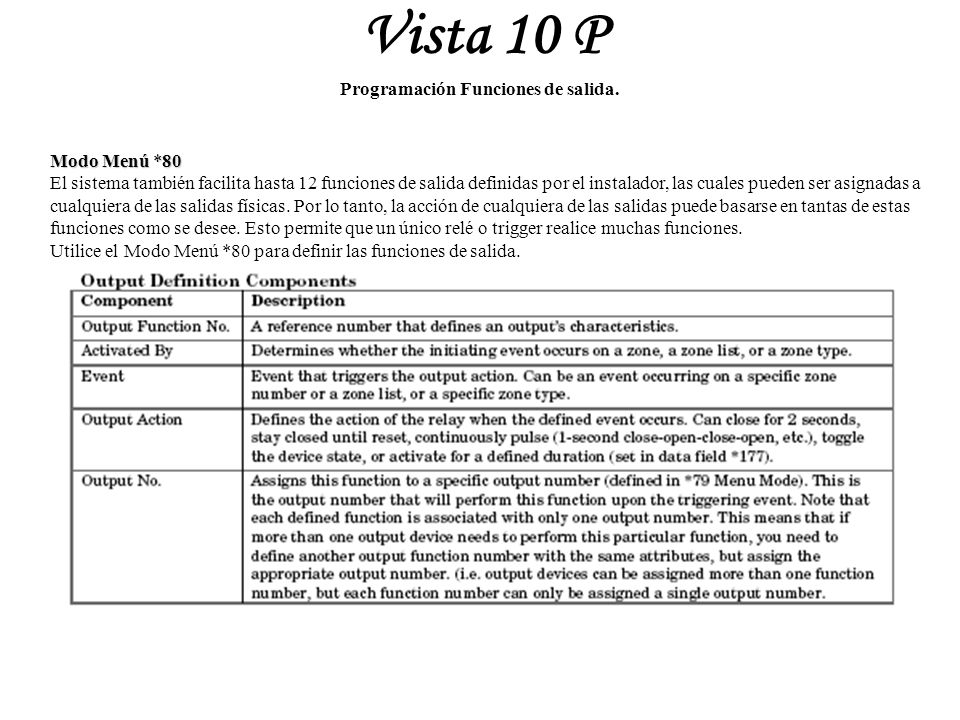 Vista 10 P

Programación Funciones de salida.

Modo Menú *80
El sistema también facilita hasta 12 funciones de salida definidas por el instalador, las cuales pueden ser asignadas a cualquiera de las salidas físicas. Por lo tanto, la acción de cualquiera de las salidas puede basarse en tantas de estas funciones como se desee. Esto permite que un único relé o trigger realice muchas funciones.
Utilice el Modo Menú *80 para definir las funciones de salida.

Output Definition Components

| Component | Description |
|---|---|
| Output Function No. | A reference number that defines an output's characteristics. |
| Activated By | Determines whether the initiating event occurs on a zone, a zone list, or a zone type. |
| Event | Event that triggers the output action. Can be an event occurring on a specific zone number or a zone list, or a specific zone type. |
| Output Action | Defines the action of the relay when the defined event occurs. Can close for 2 seconds, stay closed until reset, continuously pulse (1-second close-open-close-open, etc.), toggle the device state, or activate for a defined duration (set in data field *177). |
| Output No. | Assigns this function to a specific output number (defined in *79 Menu Mode). This is the output number that will perform this function upon the triggering event. Note that each defined function is associated with only one output number. This means that if more than one output device needs to perform this particular function, you need to define another output function number with the same attributes, but assign the appropriate output number. (i.e. output devices can be assigned more than one function number, but each function number can only be assigned a single output number. |